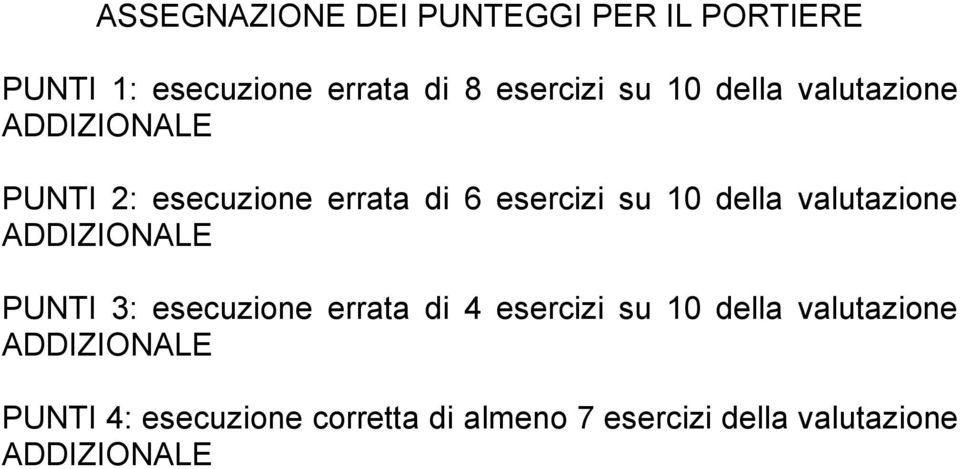 ASSEGNAZIONE DEI PUNTEGGI PER IL PORTIERE

PUNTI 1: esecuzione errata di 8 esercizi su 10 della valutazione ADDIZIONALE

PUNTI 2: esecuzione errata di 6 esercizi su 10 della valutazione ADDIZIONALE

PUNTI 3: esecuzione errata di 4 esercizi su 10 della valutazione ADDIZIONALE

PUNTI 4: esecuzione corretta di almeno 7 esercizi della valutazione ADDIZIONALE